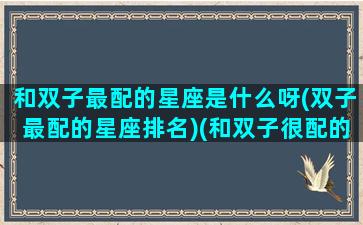 和双子最配的星座是什么呀(双子最配的星座排名)(和双子很配的